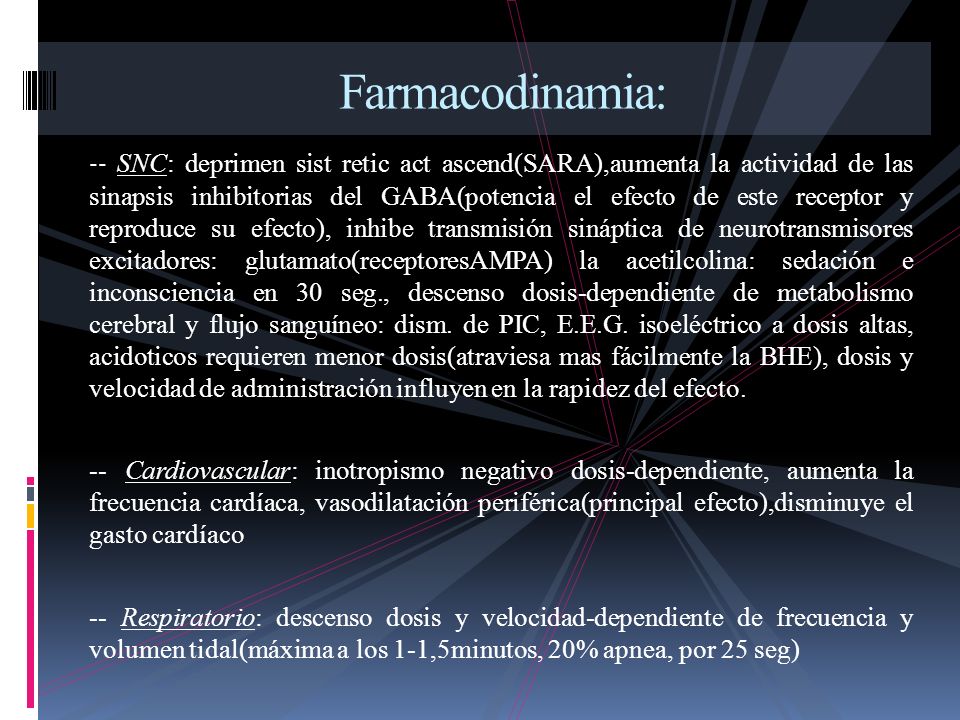 Farmacodinamia:

-- SNC: deprimen sist retic act ascend(SARA),aumenta la actividad de las sinapsis inhibitorias del GABA(potencia el efecto de este receptor y reproduce su efecto), inhibe transmisión sináptica de neurotransmisores excitadores: glutamato(receptoresAMPA) la acetilcolina: sedación e inconsciencia en 30 seg., descenso dosis-dependiente de metabolismo cerebral y flujo sanguíneo: dism. de PIC, E.E.G. isoeléctrico a dosis altas, acidoticos requieren menor dosis(atraviesa mas fácilmente la BHE), dosis y velocidad de administración influyen en la rapidez del efecto.

-- Cardiovascular: inotropismo negativo dosis-dependiente, aumenta la frecuencia cardíaca, vasodilatación periférica(principal efecto),disminuye el gasto cardíaco

-- Respiratorio: descenso dosis y velocidad-dependiente de frecuencia y volumen tidal(máxima a los 1-1,5minutos, 20% apnea, por 25 seg)